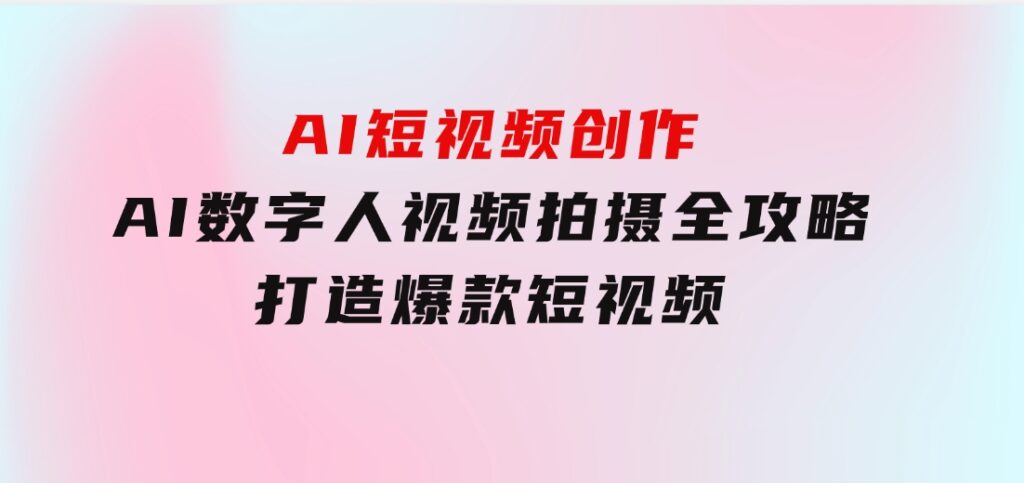 AI短视频创作

AI数字人视频拍摄全攻略

打造爆款短视频